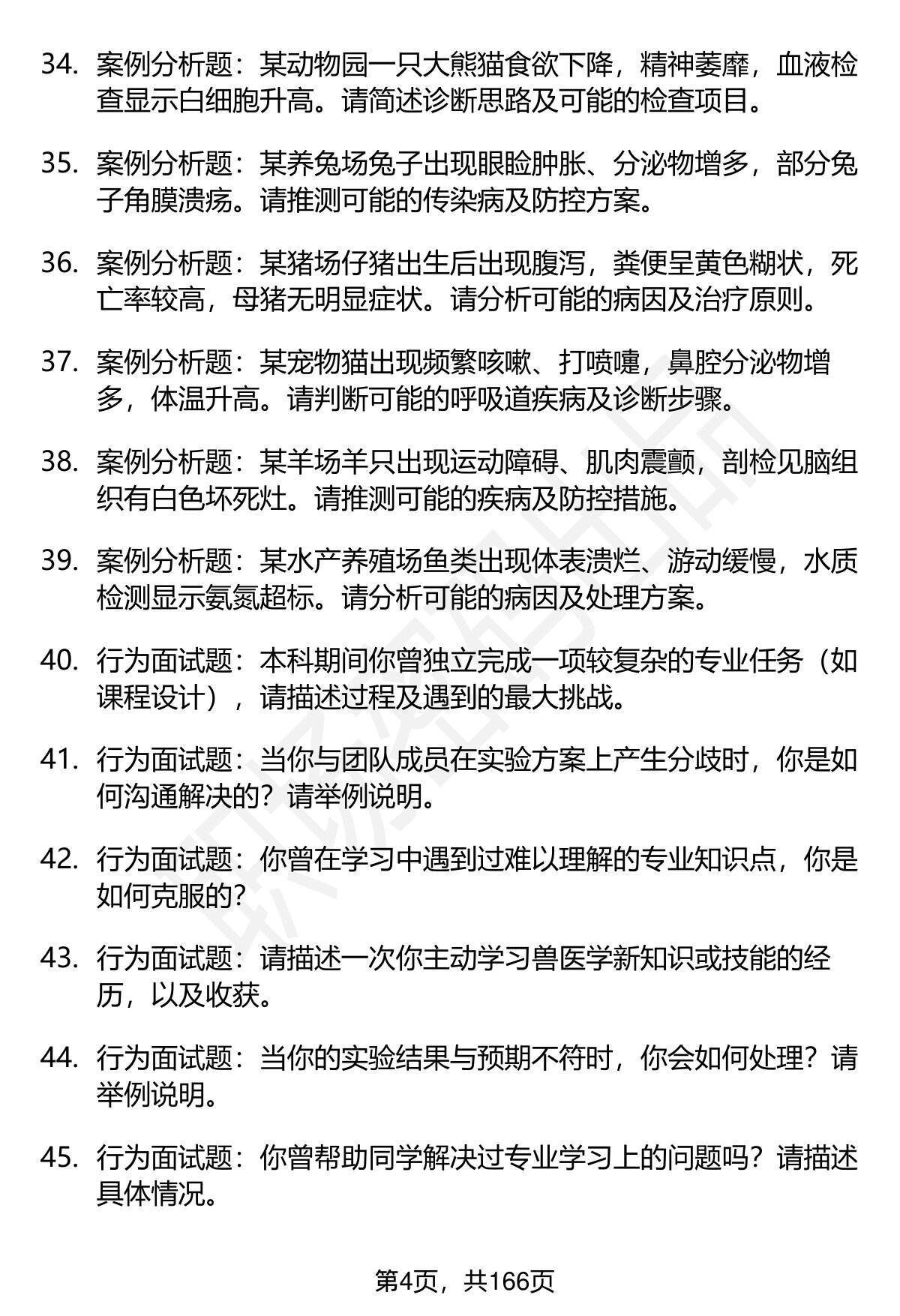 34. 案例分析题：某动物园一只大熊猫食欲下降，精神萎靡，血液检查显示白细胞升高。请简述诊断思路及可能的检查项目。

35. 案例分析题：某养兔场兔子出现眼睑肿胀、分泌物增多，部分兔子角膜溃疡。请推测可能的传染病及防控方案。

36. 案例分析题：某猪场仔猪出生后出现腹泻，粪便呈黄色糊状，死亡率较高，母猪无明显症状。请分析可能的病因及治疗原则。

37. 案例分析题：某宠物猫出现频繁咳嗽、打喷嚏，鼻腔分泌物增多，体温升高。请判断可能的呼吸道疾病及诊断步骤。

38. 案例分析题：某羊场羊只出现运动障碍、肌肉震颤，剖检见脑组织有白色坏死灶。请推测可能的疾病及防控措施。

39. 案例分析题：某水产养殖场鱼类出现体表溃烂、游动缓慢，水质检测显示氨氮超标。请分析可能的病因及处理方案。

40. 行为面试题：本科期间你曾独立完成一项较复杂的专业任务（如课程设计），请描述过程及遇到的最大挑战。

41. 行为面试题：当你与团队成员在实验方案上产生分歧时，你是如何沟通解决的？请举例说明。

42. 行为面试题：你曾在学习中遇到过难以理解的专业知识点，你是如何克服的？

43. 行为面试题：请描述一次你主动学习兽医学新知识或技能的经历，以及收获。

44. 行为面试题：当你的实验结果与预期不符时，你会如何处理？请举例说明。

45. 行为面试题：你曾帮助同学解决过专业学习上的问题吗？请描述具体情况。

第4页，共166页